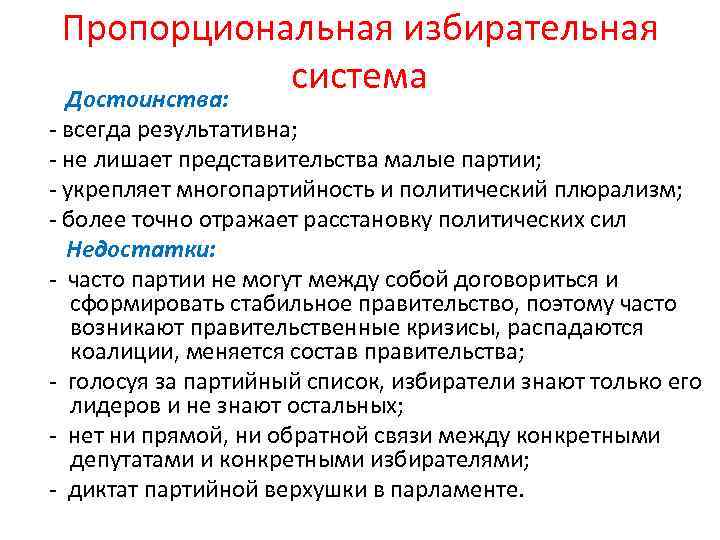 Пропорциональная избирательная система

Достоинства:

- всегда результативна;
- не лишает представительства малые партии;
- укрепляет многопартийность и политический плюрализм;
- более точно отражает расстановку политических сил

Недостатки:

- часто партии не могут между собой договориться и сформировать стабильное правительство, поэтому часто возникают правительственные кризисы, распадаются коалиции, меняется состав правительства;
- голосуя за партийный список, избиратели знают только его лидеров и не знают остальных;
- нет ни прямой, ни обратной связи между конкретными депутатами и конкретными избирателями;
- диктат партийной верхушки в парламенте.